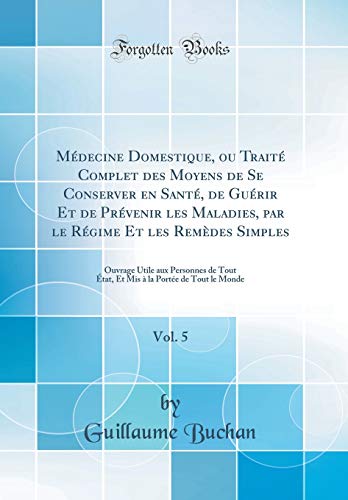 Forgotten Books

Médecine Domestique, ou Traité Complet des Moyens de Se Conserver en Santé, de Guérir Et de Prévenir les Maladies, par le Régime Et les Remèdes Simples

Ouvrage Utile aux Personnes de Tout État, Et Mis à la Portée de Tout le Monde

Vol. 5

by
Guillaume Buchan